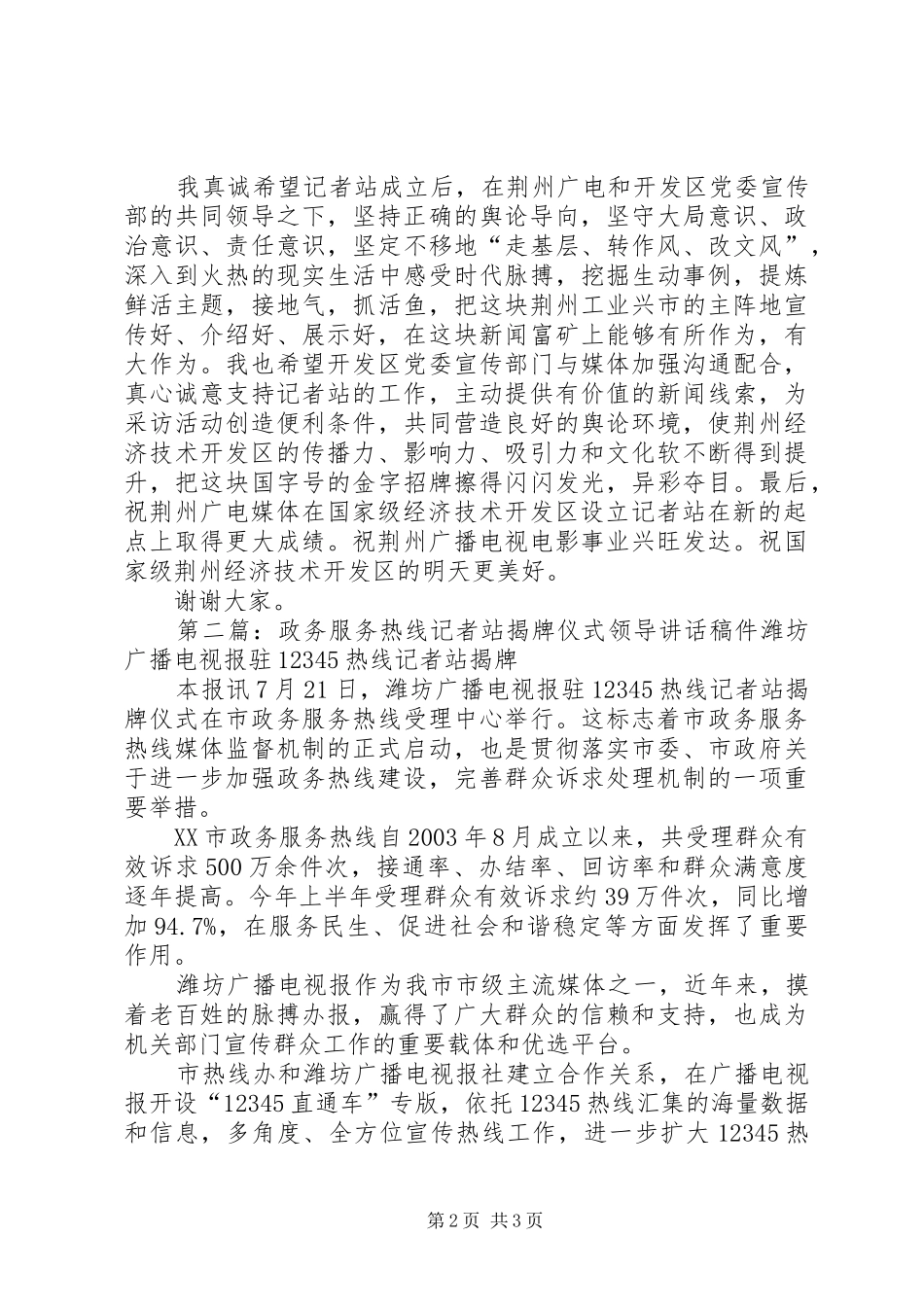 我真诚希望记者站成立后，在荆州广电和开发区党委宣传部的共同领导之下，坚持正确的舆论导向，坚守大局意识、政治意识、责任意识，坚定不移地“走基层、转作风、改文风”，深入到火热的现实生活中感受时代脉搏，挖掘生动事例，提炼鲜活主题，接地气，抓活鱼，把这块荆州工业兴市的主阵地宣传好、介绍好、展示好，在这块新闻富矿上能够有所作为，有大作为。我也希望开发区党委宣传部门与媒体加强沟通配合，真心诚意支持记者站的工作，主动提供有价值的新闻线索，为采访活动创造便利条件，共同营造良好的舆论环境，使荆州经济技术开发区的传播力、影响力、吸引力和文化软不断得到提升，把这块国字号的金字招牌擦得闪闪发光，异彩夺目。最后，祝荆州广电媒体在国家级经济技术开发区设立记者站在新的起点上取得更大成绩。祝荆州广播电视电影事业兴旺发达。祝国家级荆州经济技术开发区的明天更美好。

谢谢大家。

第二篇：政务服务热线记者站揭牌仪式领导讲话稿件潍坊广播电视报驻12345热线记者站揭牌

本报讯7月21日，潍坊广播电视报驻12345热线记者站揭牌仪式在市政务服务热线受理中心举行。这标志着市政务服务热线媒体监督机制的正式启动，也是贯彻落实市委、市政府关于进一步加强政务热线建设，完善群众诉求处理机制的一项重要举措。

XX市政务服务热线自2003年8月成立以来，共受理群众有效诉求500万余件次，接通率、办结率、回访率和群众满意度逐年提高。今年上半年受理群众有效诉求约39万件次，同比增加94.7%，在服务民生、促进社会和谐稳定等方面发挥了重要作用。

潍坊广播电视报作为我市市级主流媒体之一，近年来，摸着老百姓的脉搏办报，赢得了广大群众的信赖和支持，也成为机关部门宣传群众工作的重要载体和优选平台。

市热线办和潍坊广播电视报社建立合作关系，在广播电视报开设“12345直通车”专版，依托12345热线汇集的海量数据和信息，多角度、全方位宣传热线工作，进一步扩大12345热

第2页 共3页